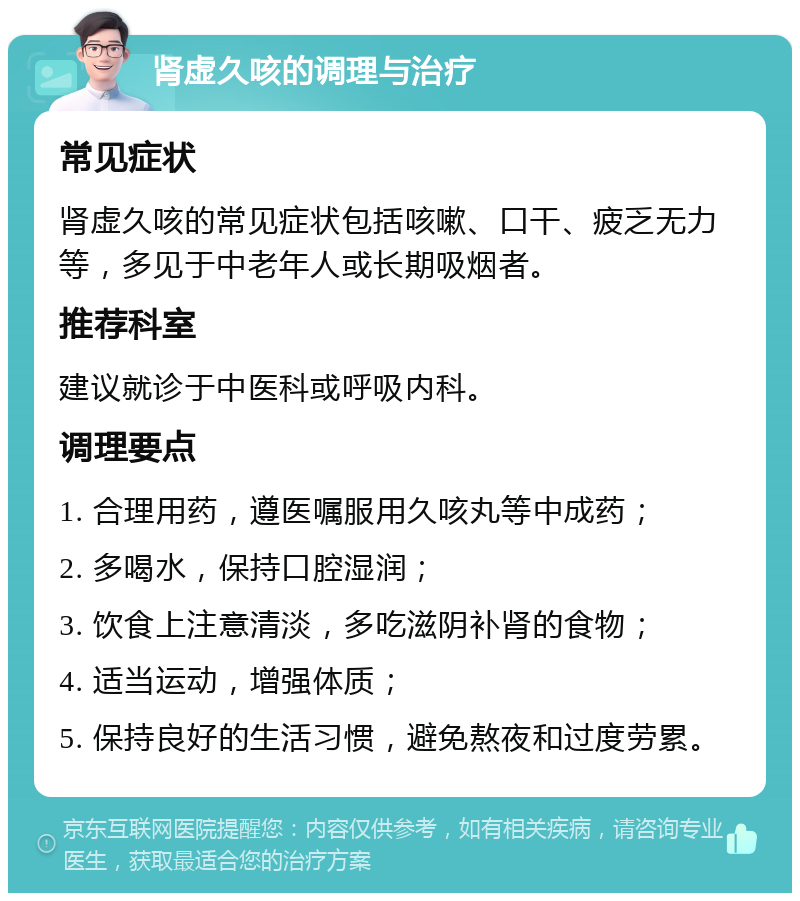 肾虚久咳的调理与治疗

常见症状

肾虚久咳的常见症状包括咳嗽、口干、疲乏无力等，多见于中老年人或长期吸烟者。

推荐科室

建议就诊于中医科或呼吸内科。

调理要点

1. 合理用药，遵医嘱服用久咳丸等中成药；

2. 多喝水，保持口腔湿润；

3. 饮食上注意清淡，多吃滋阴补肾的食物；

4. 适当运动，增强体质；

5. 保持良好的生活习惯，避免熬夜和过度劳累。

京东互联网医院提醒您：内容仅供参考，如有相关疾病，请咨询专业医生，获取最适合您的治疗方案